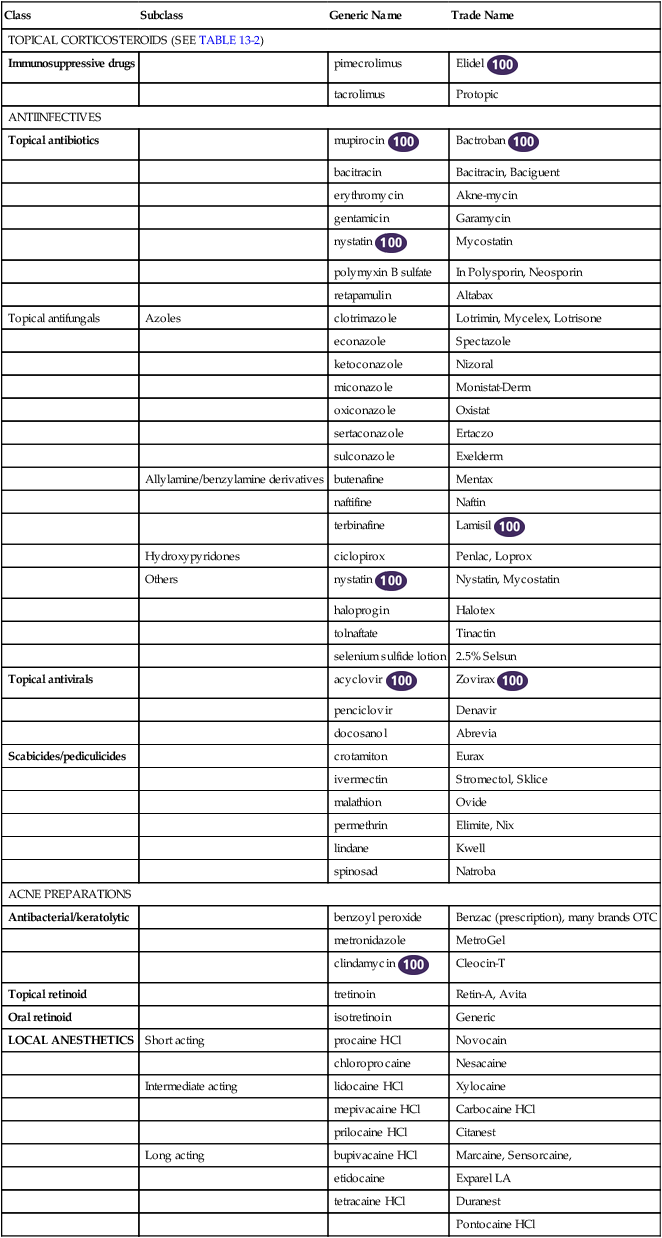 | Class | Subclass | Generic Name | Trade Name |
|---|---|---|---|
| TOPICAL CORTICOSTEROIDS (SEE TABLE 13-2) | | | |
| **Immunosuppressive drugs** | | pimecrolimus | Elidel 100 |
| | | tacrolimus | Protopic |
| ANTIINFECTIVES | | | |
| **Topical antibiotics** | | mupirocin 100 | Bactroban 100 |
| | | bacitracin | Bacitracin, Baciguent |
| | | erythromycin | Akne-mycin |
| | | gentamicin | Garamycin |
| | | nystatin 100 | Mycostatin |
| | | polymyxin B sulfate | In Polysporin, Neosporin |
| | | retapamulin | Altabax |
| Topical antifungals | Azoles | clotrimazole | Lotrimin, Mycelex, Lotrisone |
| | | econazole | Spectazole |
| | | ketoconazole | Nizoral |
| | | miconazole | Monistat-Derm |
| | | oxiconazole | Oxistat |
| | | sertaconazole | Ertaczo |
| | | sulconazole | Exelderm |
| | Allylamine/benzylamine derivatives | butenafine | Mentax |
| | | naftifine | Naftin |
| | | terbinafine | Lamisil 100 |
| | Hydroxypyridones | ciclopirox | Penlac, Loprox |
| | Others | nystatin 100 | Nystatin, Mycostatin |
| | | haloprogin | Halotex |
| | | tolnaftate | Tinactin |
| | | selenium sulfide lotion | 2.5% Selsun |
| **Topical antivirals** | | acyclovir 100 | Zovirax 100 |
| | | penciclovir | Denavir |
| | | docosanol | Abrevia |
| **Scabicides/pediculicides** | | crotamiton | Eurax |
| | | ivermectin | Stromectol, Sklice |
| | | malathion | Ovide |
| | | permethrin | Elimite, Nix |
| | | lindane | Kwell |
| | | spinosad | Natroba |
| ACNE PREPARATIONS | | | |
| **Antibacterial/keratolytic** | | benzoyl peroxide | Benzac (prescription), many brands OTC |
| | | metronidazole | MetroGel |
| | | clindamycin 100 | Cleocin-T |
| **Topical retinoid** | | tretinoin | Retin-A, Avita |
| **Oral retinoid** | | isotretinoin | Generic |
| **LOCAL ANESTHETICS** | Short acting | procaine HCl | Novocain |
| | | chloroprocaine | Nesacaine |
| | Intermediate acting | lidocaine HCl | Xylocaine |
| | | mepivacaine HCl | Carbocaine HCl |
| | | prilocaine HCl | Citanest |
| | Long acting | bupivacaine HCl | Marcaine, Sensorcaine, |
| | | etidocaine | Exparel LA |
| | | tetracaine HCl | Duranest |
| | | | Pontocaine HCl |